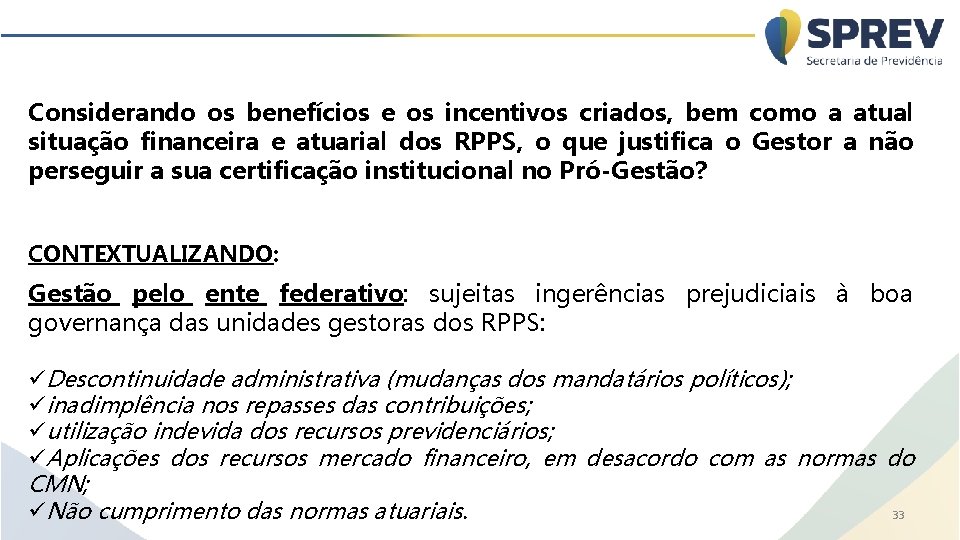 SPREV
Secretaria de Previdência

Considerando os benefícios e os incentivos criados, bem como a atual situação financeira e atuarial dos RPPS, o que justifica o Gestor a não perseguir a sua certificação institucional no Pró-Gestão?

CONTEXTUALIZANDO:

Gestão pelo ente federativo: sujeitas ingerências prejudiciais à boa governança das unidades gestoras dos RPPS:

✓Descontinuidade administrativa (mudanças dos mandatários políticos);
✓inadimplência nos repasses das contribuições;
✓utilização indevida dos recursos previdenciários;
✓Aplicações dos recursos mercado financeiro, em desacordo com as normas do CMN;
✓Não cumprimento das normas atuariais.

33